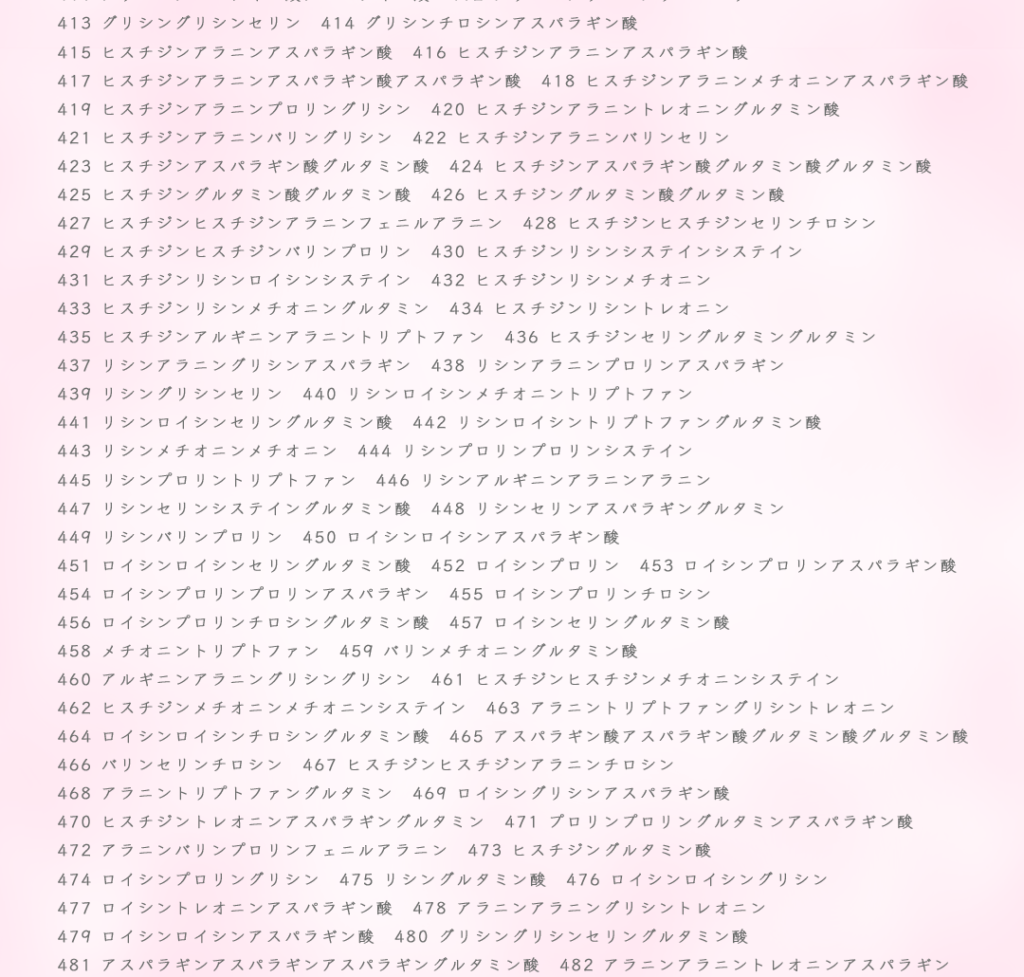 413 グリシングリシンセリン　414 グリシンチロシンアスパラギン酸
415 ヒスチジンアラニンアスパラギン酸　416 ヒスチジンアラニンアスパラギン酸
417 ヒスチジンアラニンアスパラギン酸アスパラギン酸　418 ヒスチジンアラニンメチオニンアスパラギン酸
419 ヒスチジンアラニンプロリングリシン　420 ヒスチジンアラニントレオニングルタミン酸
421 ヒスチジンアラニンバリングリシン　422 ヒスチジンアラニンバリンセリン
423 ヒスチジンアスパラギン酸グルタミン酸　424 ヒスチジンアスパラギン酸グルタミン酸グルタミン酸
425 ヒスチジングルタミン酸グルタミン酸　426 ヒスチジングルタミン酸グルタミン酸
427 ヒスチジンヒスチジンアラニンフェニルアラニン　428 ヒスチジンヒスチジンセリンチロシン
429 ヒスチジンヒスチジンバリンプロリン　430 ヒスチジンリシンシステインシステイン
431 ヒスチジンリシンロイシンシステイン　432 ヒスチジンリシンメチオニン
433 ヒスチジンリシンメチオニングルタミン　434 ヒスチジンリシントレオニン
435 ヒスチジンアルギニンアラニントリプトファン　436 ヒスチジンセリングルタミングルタミン
437 リシンアラニングリシンアスパラギン　438 リシンアラニンプロリンアスパラギン
439 リシングリシンセリン　440 リシンロイシンメチオニントリプトファン
441 リシンロイシンセリングルタミン酸　442 リシンロイシントリプトファングルタミン酸
443 リシンメチオニンメチオニン　444 リシンプロリンプロリンシステイン
445 リシンプロリントリプトファン　446 リシンアルギニンアラニンアラニン
447 リシンセリンシステイングルタミン酸　448 リシンセリンアスパラギングルタミン
449 リシンバリンプロリン　450 ロイシンロイシンアスパラギン酸
451 ロイシンロイシンセリングルタミン酸　452 ロイシンプロリン　453 ロイシンプロリンアスパラギン酸
454 ロイシンプロリンプロリンアスパラギン　455 ロイシンプロリンチロシン
456 ロイシンプロリンチロシングルタミン酸　457 ロイシンセリングルタミン酸
458 メチオニントリプトファン　459 バリンメチオニングルタミン酸
460 アルギニンアラニングリシングリシン　461 ヒスチジンヒスチジンメチオニンシステイン
462 ヒスチジンメチオニンメチオニンシステイン　463 アラニントリプトファングリシントレオニン
464 ロイシンロイシンチロシングルタミン酸　465 アスパラギン酸アスパラギン酸グルタミン酸グルタミン酸
466 バリンセリンチロシン　467 ヒスチジンヒスチジンアラニンチロシン
468 アラニントリプトファングルタミン　469 ロイシングリシンアスパラギン酸
470 ヒスチジントレオニンアスパラギングルタミン　471 プロリンプロリングルタミンアスパラギン酸
472 アラニンバリンプロリンフェニルアラニン　473 ヒスチジングルタミン酸
474 ロイシンプロリングリシン　475 リシングルタミン酸　476 ロイシンロイシングリシン
477 ロイシントレオニンアスパラギン酸　478 アラニンアラニングリシントレオニン
479 ロイシンロイシンアスパラギン酸　480 グリシングリシンセリングルタミン酸
481 アスパラギンアスパラギンアスパラギングルタミン酸　482 アラニンアラニントレオニンアスパラギン